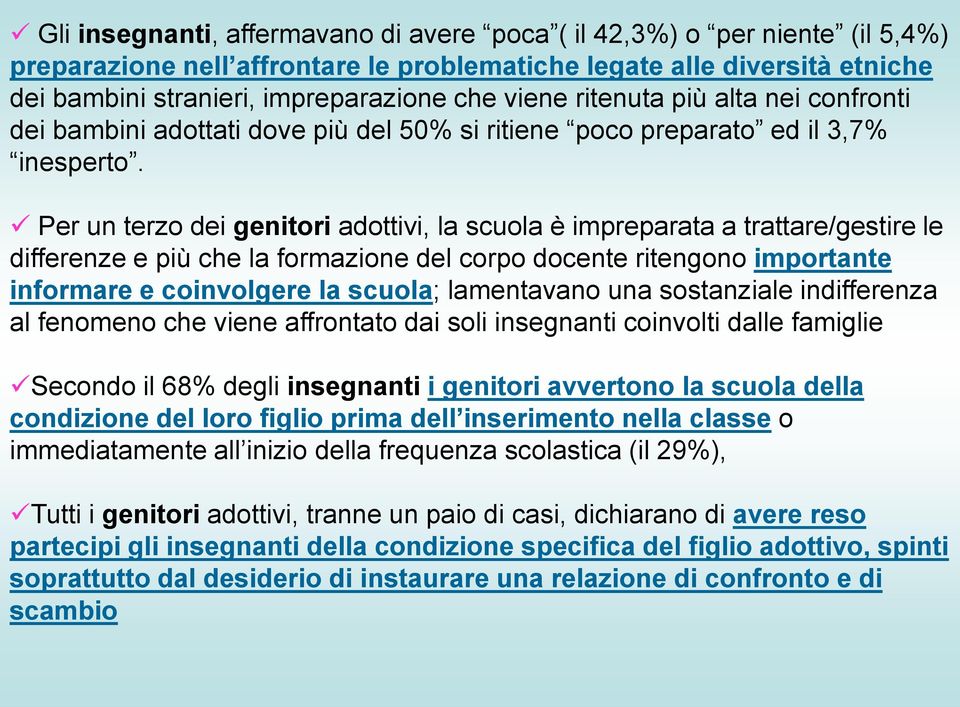 ✓ Gli insegnanti, affermavano di avere “poca”( il 42,3%) o “per niente” (il 5,4%) preparazione nell’affrontare le problematiche legate alle diversità etniche dei bambini stranieri, impreparazione che viene ritenuta più alta nei confronti dei bambini adottati dove più del 50% si ritiene “poco preparato” ed il 3,7% “inesperto”.

✓ Per un terzo dei genitori adottivi, la scuola è impreparata a trattare/gestire le differenze e più che la formazione del corpo docente ritengono importante informare e coinvolgere la scuola; lamentavano una sostanziale indifferenza al fenomeno che viene affrontato dai soli insegnanti coinvolti dalle famiglie

✓Secondo il 68% degli insegnanti i genitori avvertono la scuola della condizione del loro figlio prima dell’inserimento nella classe o immediatamente all’inizio della frequenza scolastica (il 29%),

✓Tutti i genitori adottivi, tranne un paio di casi, dichiarano di avere reso partecipi gli insegnanti della condizione specifica del figlio adottivo, spinti soprattutto dal desiderio di instaurare una relazione di confronto e di scambio